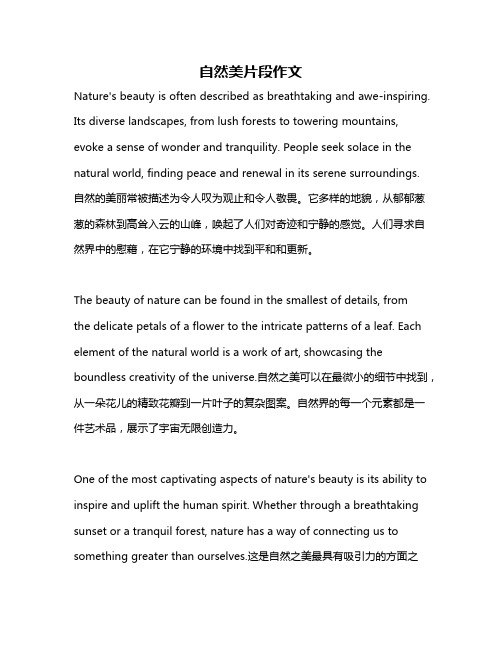 自然美片段作文

Nature's beauty is often described as breathtaking and awe-inspiring. Its diverse landscapes, from lush forests to towering mountains, evoke a sense of wonder and tranquility. People seek solace in the natural world, finding peace and renewal in its serene surroundings. 自然的美丽常被描述为令人叹为观止和令人敬畏。它多样的地貌，从郁郁葱葱的森林到高耸入云的山峰，唤起了人们对奇迹和宁静的感觉。人们寻求自然界中的慰藉，在它宁静的环境中找到平和和更新。

The beauty of nature can be found in the smallest of details, from the delicate petals of a flower to the intricate patterns of a leaf. Each element of the natural world is a work of art, showcasing the boundless creativity of the universe.自然之美可以在最微小的细节中找到，从一朵花儿的精致花瓣到一片叶子的复杂图案。自然界的每一个元素都是一件艺术品，展示了宇宙无限创造力。

One of the most captivating aspects of nature's beauty is its ability to inspire and uplift the human spirit. Whether through a breathtaking sunset or a tranquil forest, nature has a way of connecting us to something greater than ourselves.这是自然之美最具有吸引力的方面之